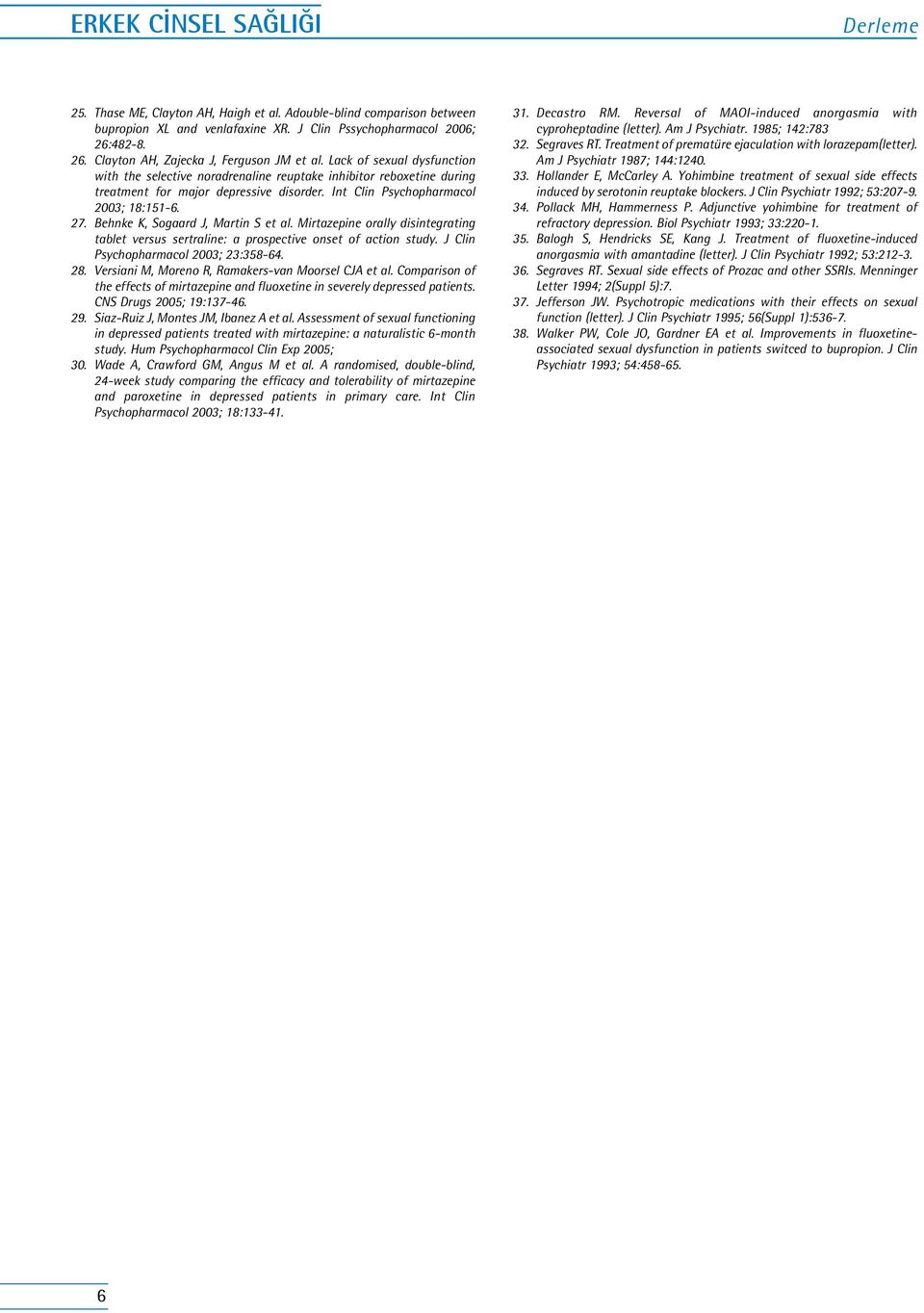 ERKEK CİNSEL SAĞLIĞI

Derleme

25. Thase ME, Clayton AH, Haigh et al. Adouble-blind comparison between bupropion XL and venlafaxine XR. J Clin Pssychopharmacol 2006; 26:482-8.
26. Clayton AH, Zajecka J, Ferguson JM et al. Lack of sexual dysfunction with the selective noradrenaline reuptake inhibitor reboxetine during treatment for major depressive disorder. Int Clin Psychopharmacol 2003; 18:151-6.
27. Behnke K, Sogaard J, Martin S et al. Mirtazepine orally disintegrating tablet versus sertraline: a prospective onset of action study. J Clin Psychopharmacol 2003; 23:358-64.
28. Versiani M, Moreno R, Ramakers-van Moorsel CJA et al. Comparison of the effects of mirtazepine and fluoxetine in severely depressed patients. CNS Drugs 2005; 19:137-46.
29. Siaz-Ruiz J, Montes JM, Ibanez A et al. Assessment of sexual functioning in depressed patients treated with mirtazepine: a naturalistic 6-month study. Hum Psychopharmacol Clin Exp 2005;
30. Wade A, Crawford GM, Angus M et al. A randomised, double-blind, 24-week study comparing the efficacy and tolerability of mirtazepine and paroxetine in depressed patients in primary care. Int Clin Psychopharmacol 2003; 18:133-41.

31. Decastro RM. Reversal of MAOI-induced anorgasmia with cyproheptadine (letter). Am J Psychiatr. 1985; 142:783
32. Segraves RT. Treatment of prematüre ejaculation with lorazepam(letter). Am J Psychiatr 1987; 144:1240.
33. Hollander E, McCarley A. Yohimbine treatment of sexual side effects induced by serotonin reuptake blockers. J Clin Psychiatr 1992; 53:207-9.
34. Pollack MH, Hammerness P. Adjunctive yohimbine for treatment of refractory depression. Biol Psychiatr 1993; 33:220-1.
35. Balogh S, Hendricks SE, Kang J. Treatment of fluoxetine-induced anorgasmia with amantadine (letter). J Clin Psychiatr 1992; 53:212-3.
36. Segraves RT. Sexual side effects of Prozac and other SSRIs. Menninger Letter 1994; 2(Suppl 5):7.
37. Jefferson JW. Psychotropic medications with their effects on sexual function (letter). J Clin Psychiatr 1995; 56(Suppl 1):536-7.
38. Walker PW, Cole JO, Gardner EA et al. Improvements in fluoxetine-associated sexual dysfunction in patients switced to bupropion. J Clin Psychiatr 1993; 54:458-65.

6